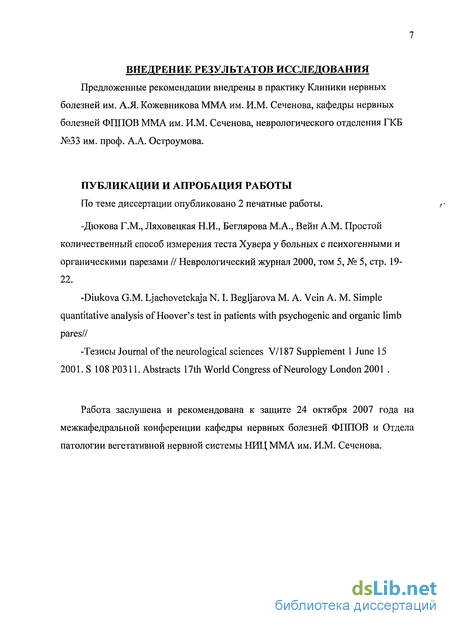 7

ВНЕДРЕНИЕ РЕЗУЛЬТАТОВ ИССЛЕДОВАНИЯ

Предложенные рекомендации внедрены в практику Клиники нервных болезней им. А.Я. Кожевникова ММА им. И.М. Сеченова, кафедры нервных болезней ФППОВ ММА им. И.М. Сеченова, неврологического отделения ГКБ №33 им. проф. А.А. Остроумова.

ПУБЛИКАЦИИ И АПРОБАЦИЯ РАБОТЫ

По теме диссертации опубликовано 2 печатные работы.

-Дюкова Г.М., Ляховецкая Н.И., Беглярова М.А., Вейн А.М. Простой количественный способ измерения теста Хувера у больных с психогенными и органическими парезами // Неврологический журнал 2000, том 5, № 5, стр. 19-22.

-Diukova G.M. Ljachovetckaja N. I. Begljarova M. A. Vein A. M. Simple quantitative analysis of Hoover's test in patients with psychogenic and organic limb pares//

-Тезисы Journal of the neurological sciences V/187 Supplement 1 June 15 2001. S 108 P0311. Abstracts 17th World Congress of Neurology London 2001 .

Работа заслушена и рекомендована к защите 24 октября 2007 года на межкафедральной конференции кафедры нервных болезней ФППОВ и Отдела патологии вегетативной нервной системы НИЦ ММА им. И.М. Сеченова.

dsLib.net
библиотека диссертаций